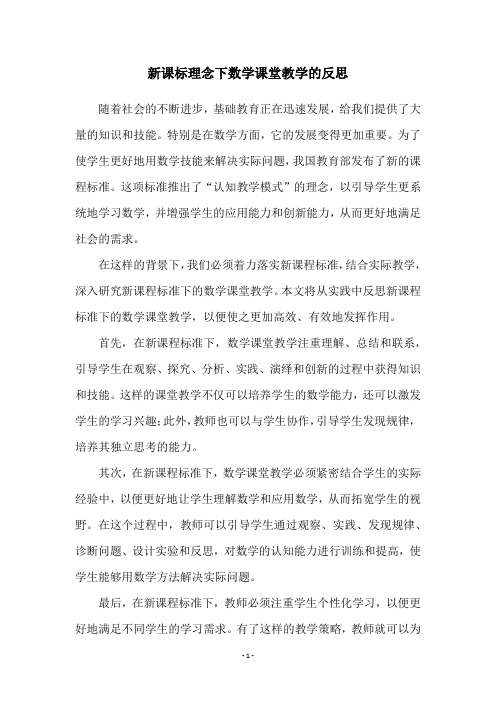 新课标理念下数学课堂教学的反思

随着社会的不断进步，基础教育正在迅速发展，给我们提供了大量的知识和技能。特别是在数学方面，它的发展变得更加重要。为了使学生更好地用数学技能来解决实际问题，我国教育部发布了新的课程标准。这项标准推出了“认知教学模式”的理念，以引导学生更系统地学习数学，并增强学生的应用能力和创新能力，从而更好地满足社会的需求。

在这样的背景下，我们必须着力落实新课程标准，结合实际教学，深入研究新课程标准下的数学课堂教学。本文将从实践中反思新课程标准下的数学课堂教学，以便使之更加高效、有效地发挥作用。

首先，在新课程标准下，数学课堂教学注重理解、总结和联系，引导学生在观察、探究、分析、实践、演绎和创新的过程中获得知识和技能。这样的课堂教学不仅可以培养学生的数学能力，还可以激发学生的学习兴趣；此外，教师也可以与学生协作，引导学生发现规律，培养其独立思考的能力。

其次，在新课程标准下，数学课堂教学必须紧密结合学生的实际经验中，以便更好地让学生理解数学和应用数学，从而拓宽学生的视野。在这个过程中，教师可以引导学生通过观察、实践、发现规律、诊断问题、设计实验和反思，对数学的认知能力进行训练和提高，使学生能够用数学方法解决实际问题。

最后，在新课程标准下，教师必须注重学生个性化学习，以便更好地满足不同学生的学习需求。有了这样的教学策略，教师就可以为

- 1 -